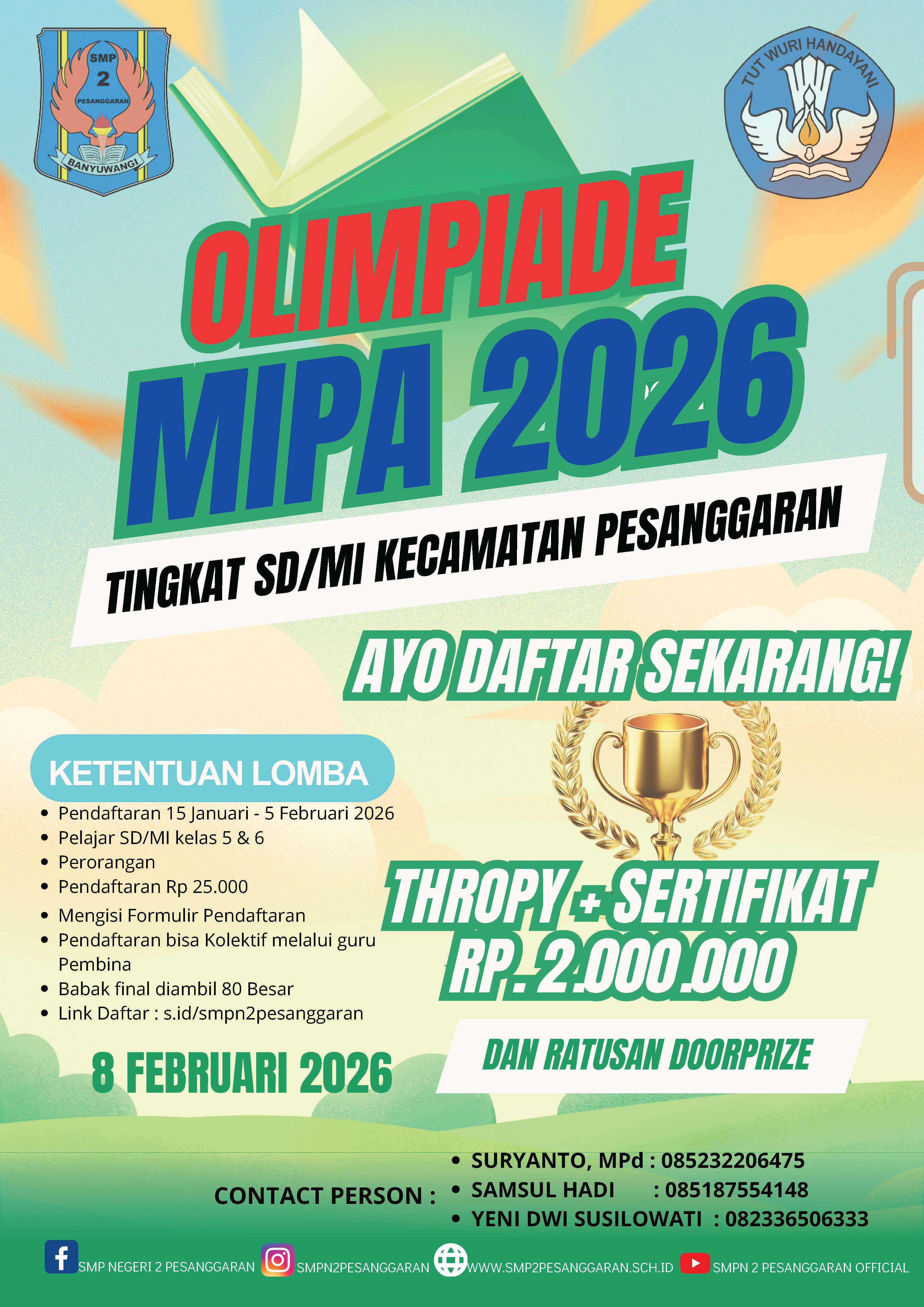 SMP 2 PESANGGARAN BANYUWANGI

TUT WURI HANDAYANI

OLIMPIADE MIPA 2026

TINGKAT SD/MI KECAMATAN PESANGGARAN

AYO DAFTAR SEKARANG!

KETENTUAN LOMBA

- Pendaftaran 15 Januari - 5 Februari 2026
- Pelajar SD/MI kelas 5 & 6
- Perorangan
- Pendaftaran Rp 25.000
- Mengisi Formulir Pendaftaran
- Pendaftaran bisa Kolektif melalui guru Pembina
- Babak final diambil 80 Besar
- Link Daftar : s.id/smpn2pesanggaran

8 FEBRUARI 2026

THROPY + SERTIFIKAT RP. 2.000.000

DAN RATUSAN DOORPRIZE

CONTACT PERSON :
- SURYANTO, MPd : 085232206475
- SAMSUL HADI : 085187554148
- YENI DWI SUSILOWATI : 082336506333

SMP NEGERI 2 PESANGGARAN SMPN2PESANGGARAN WWW.SMP2PESANGGARAN.SCH.ID SMPN 2 PESANGGARAN OFFICIAL